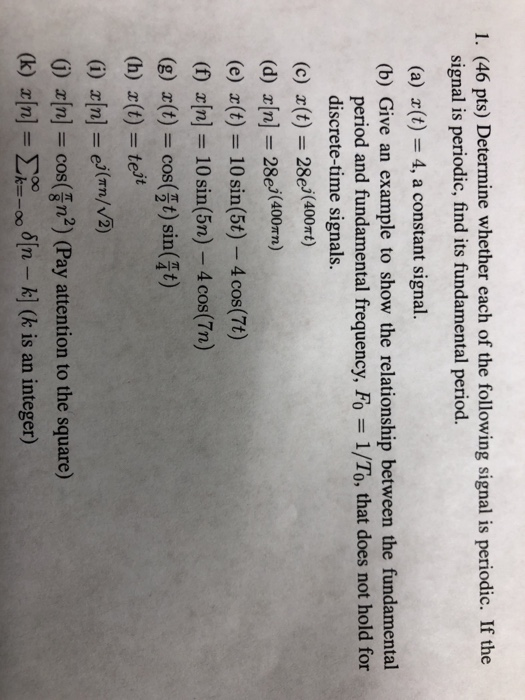 1. (46 pts) Determine whether each of the following signal is periodic. If the signal is periodic, find its fundamental period.

(a) $x(t) = 4$, a constant signal.

(b) Give an example to show the relationship between the fundamental period and fundamental frequency, $F_0 = 1/T_0$, that does not hold for discrete-time signals.

(c) $x(t) = 28e^{j(400\pi t)}$

(d) $x[n] = 28e^{j(400\pi n)}$

(e) $x(t) = 10\sin(5t) - 4\cos(7t)$

(f) $x[n] = 10\sin(5n) - 4\cos(7n)$

(g) $x(t) = \cos(\frac{\pi}{2}t)\sin(\frac{\pi}{4}t)$

(h) $x(t) = te^{jt}$

(i) $x[n] = e^{j(\pi n/\sqrt{2})}$

(j) $x[n] = \cos(\frac{\pi}{8}n^2)$ (Pay attention to the square)

(k) $x[n] = \sum_{k=-\infty}^{\infty} \delta[n-k]$ ($k$ is an integer)